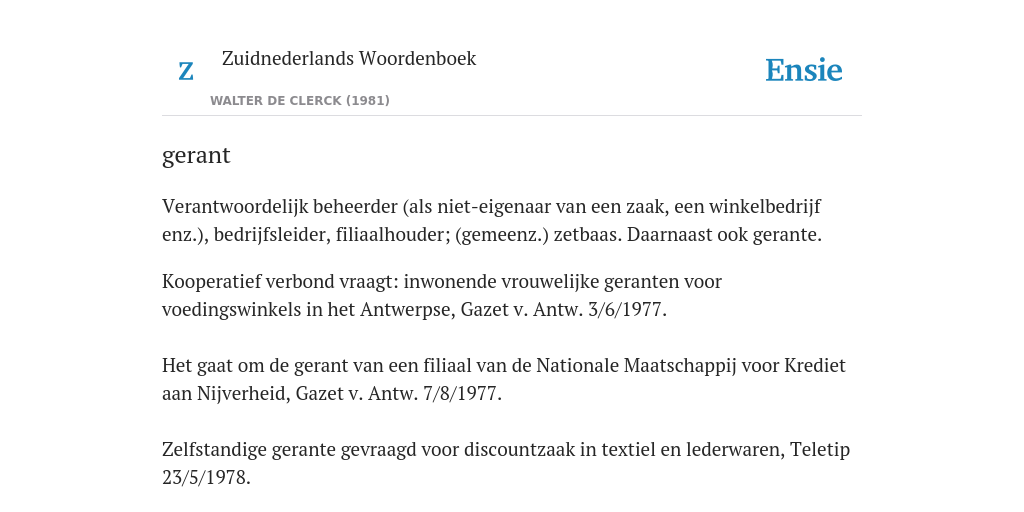 Z Zuidnederlands Woordenboek
WALTER DE CLERCK (1981)

Ensie

gerant

Verantwoordelijk beheerder (als niet-eigenaar van een zaak, een winkelbedrijf enz.), bedrijfsleider, filiaalhouder; (gemeenz.) zetbaas. Daarnaast ook gerante.

Kooperatief verbond vraagt: inwonende vrouwelijke geranten voor voedingswinkels in het Antwerpse, Gazet v. Antw. 3/6/1977.

Het gaat om de gerant van een filiaal van de Nationale Maatschappij voor Krediet aan Nijverheid, Gazet v. Antw. 7/8/1977.

Zelfstandige gerante gevraagd voor discountzaak in textiel en lederwaren, Teletip 23/5/1978.